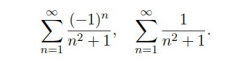 $\sum_{n=1}^{\infty} \frac{(-1)^n}{n^2+1}, \quad \sum_{n=1}^{\infty} \frac{1}{n^2+1}.$